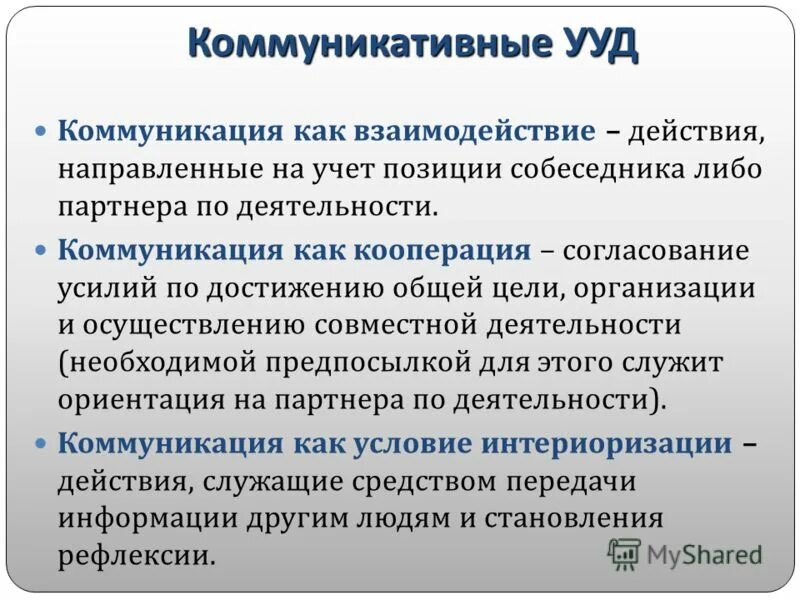 Коммуникативные УУД

• Коммуникация как взаимодействие – действия, направленные на учет позиции собеседника либо партнера по деятельности.

• Коммуникация как кооперация – согласование усилий по достижению общей цели, организации и осуществлению совместной деятельности (необходимой предпосылкой для этого служит ориентация на партнера по деятельности).

• Коммуникация как условие интериоризации – действия, служащие средством передачи информации другим людям и становления рефлексии.

MyShared